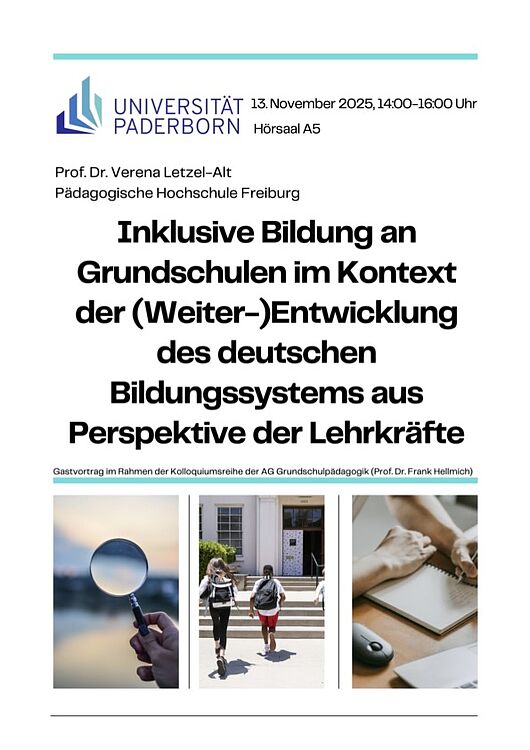 UNIVERSITÄT PADERBORN

13. November 2025, 14:00-16:00 Uhr
Hörsaal A5

Prof. Dr. Verena Letzel-Alt
Pädagogische Hochschule Freiburg

Inklusive Bildung an Grundschulen im Kontext der (Weiter-)Entwicklung des deutschen Bildungssystems aus Perspektive der Lehrkräfte

Gastvortrag im Rahmen der Kolloquiumsreihe der AG Grundschulpädagogik (Prof. Dr. Frank Hellmich)